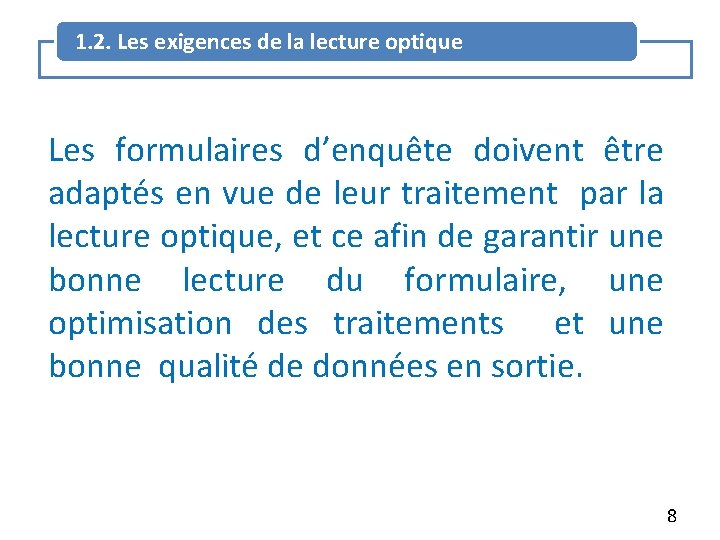 1.2. Les exigences de la lecture optique

Les formulaires d’enquête doivent être adaptés en vue de leur traitement par la lecture optique, et ce afin de garantir une bonne lecture du formulaire, une optimisation des traitements et une bonne qualité de données en sortie.

8